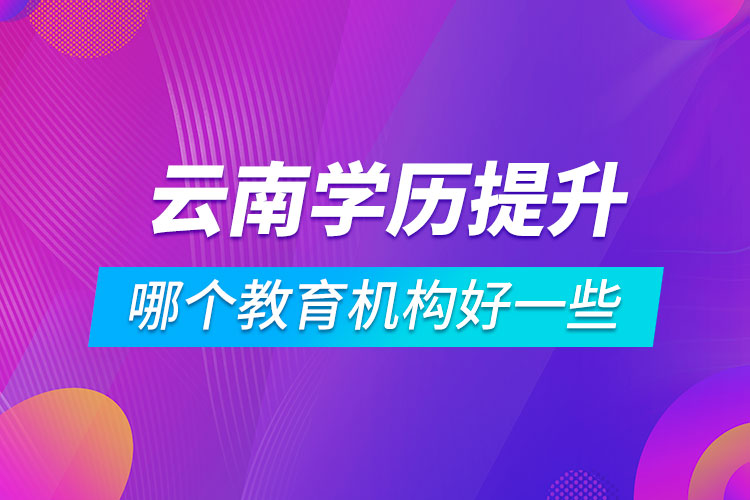 云南学历提升

哪个教育机构好一些